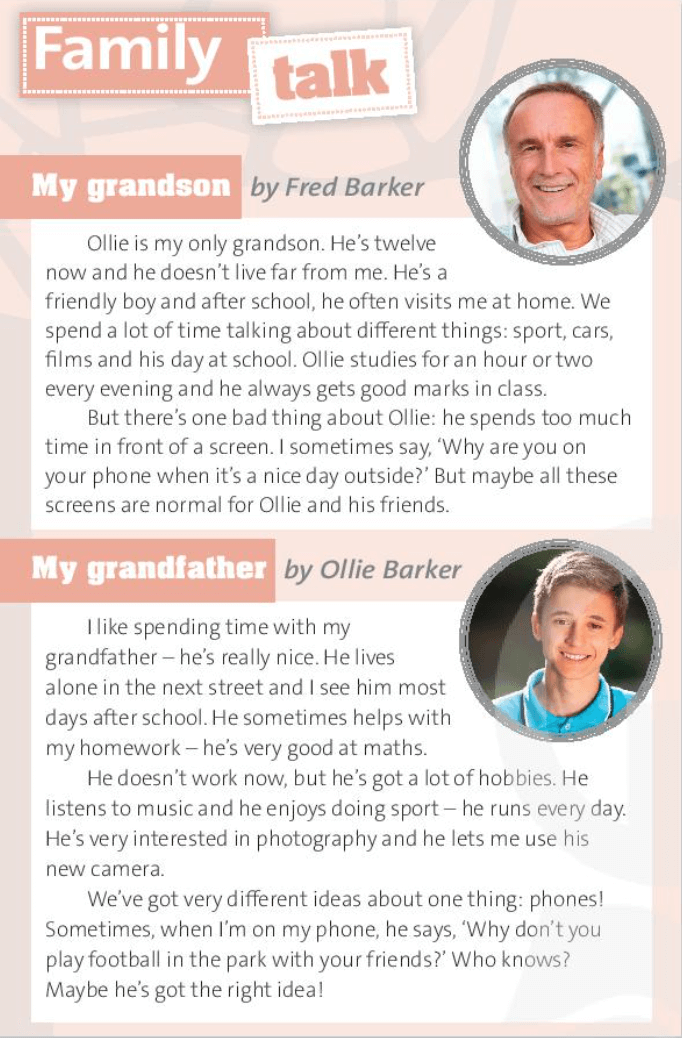 Family talk

My grandson by Fred Barker

Ollie is my only grandson. He's twelve now and he doesn't live far from me. He's a friendly boy and after school, he often visits me at home. We spend a lot of time talking about different things: sport, cars, films and his day at school. Ollie studies for an hour or two every evening and he always gets good marks in class.

But there's one bad thing about Ollie: he spends too much time in front of a screen. I sometimes say, 'Why are you on your phone when it's a nice day outside?' But maybe all these screens are normal for Ollie and his friends.

My grandfather by Ollie Barker

I like spending time with my grandfather – he's really nice. He lives alone in the next street and I see him most days after school. He sometimes helps with my homework – he's very good at maths.

He doesn't work now, but he's got a lot of hobbies. He listens to music and he enjoys doing sport – he runs every day. He's very interested in photography and he lets me use his new camera.

We've got very different ideas about one thing: phones! Sometimes, when I'm on my phone, he says, 'Why don't you play football in the park with your friends?' Who knows? Maybe he's got the right idea!